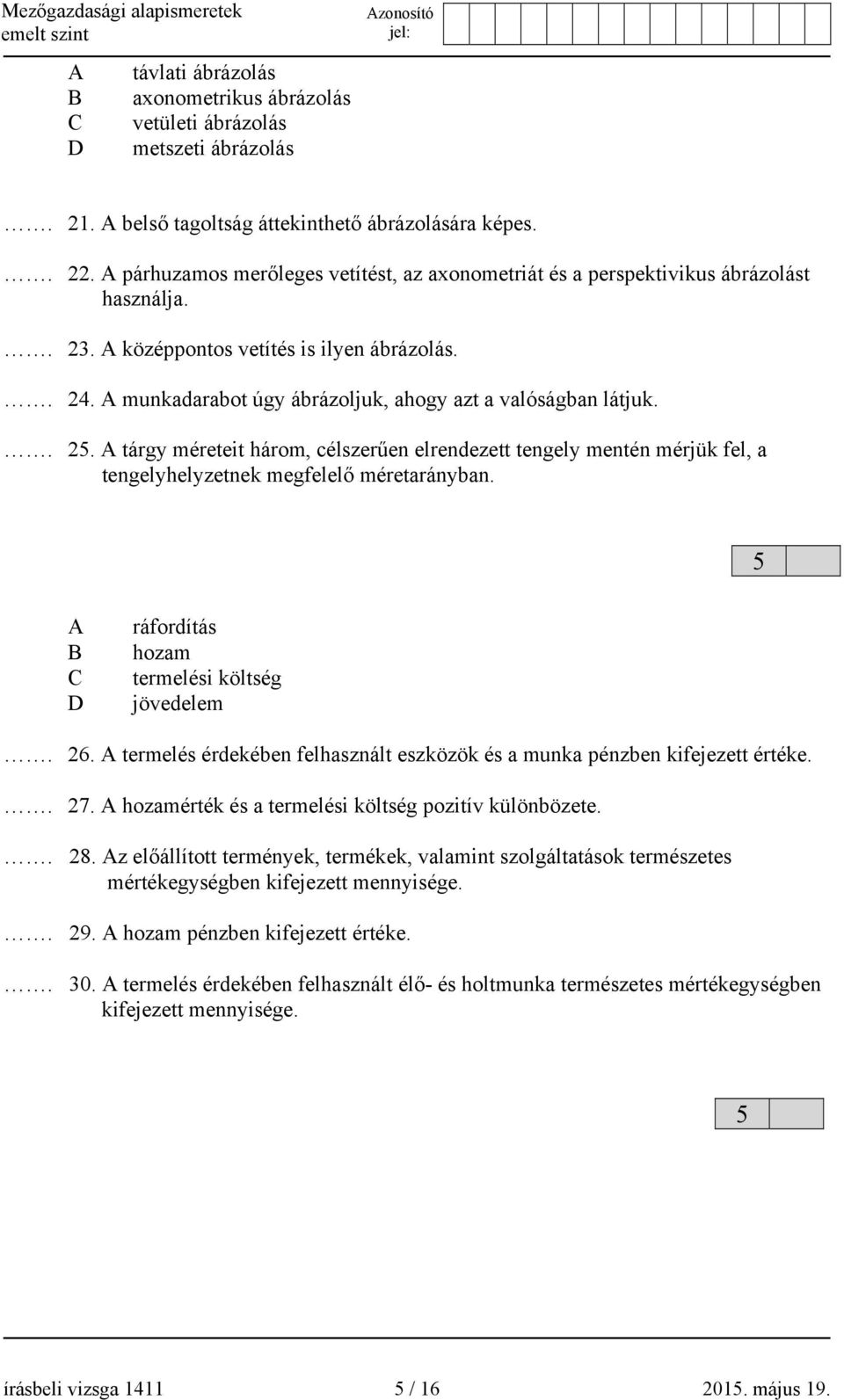 Mezőgazdasági alapismeretek
emelt szint

Azonosító jel:

A távlati ábrázolás
B axonometrikus ábrázolás
C vetületi ábrázolás
D metszeti ábrázolás

……. 21. A belső tagoltság áttekinthető ábrázolására képes.

……. 22. A párhuzamos merőleges vetítést, az axonometriát és a perspektivikus ábrázolást használja.

……. 23. A középpontos vetítés is ilyen ábrázolás.

……. 24. A munkadarabot úgy ábrázoljuk, ahogy azt a valóságban látjuk.

……. 25. A tárgy méreteit három, célszerűen elrendezett tengely mentén mérjük fel, a tengelyhelyzetnek megfelelő méretarányban.

5

A ráfordítás
B hozam
C termelési költség
D jövedelem

……. 26. A termelés érdekében felhasznált eszközök és a munka pénzben kifejezett értéke.

……. 27. A hozamérték és a termelési költség pozitív különbözete.

……. 28. Az előállított termények, termékek, valamint szolgáltatások természetes mértékegységben kifejezett mennyisége.

……. 29. A hozam pénzben kifejezett értéke.

……. 30. A termelés érdekében felhasznált élő- és holtmunka természetes mértékegységben kifejezett mennyisége.

5

írásbeli vizsga 1411 5 / 16 2015. május 19.